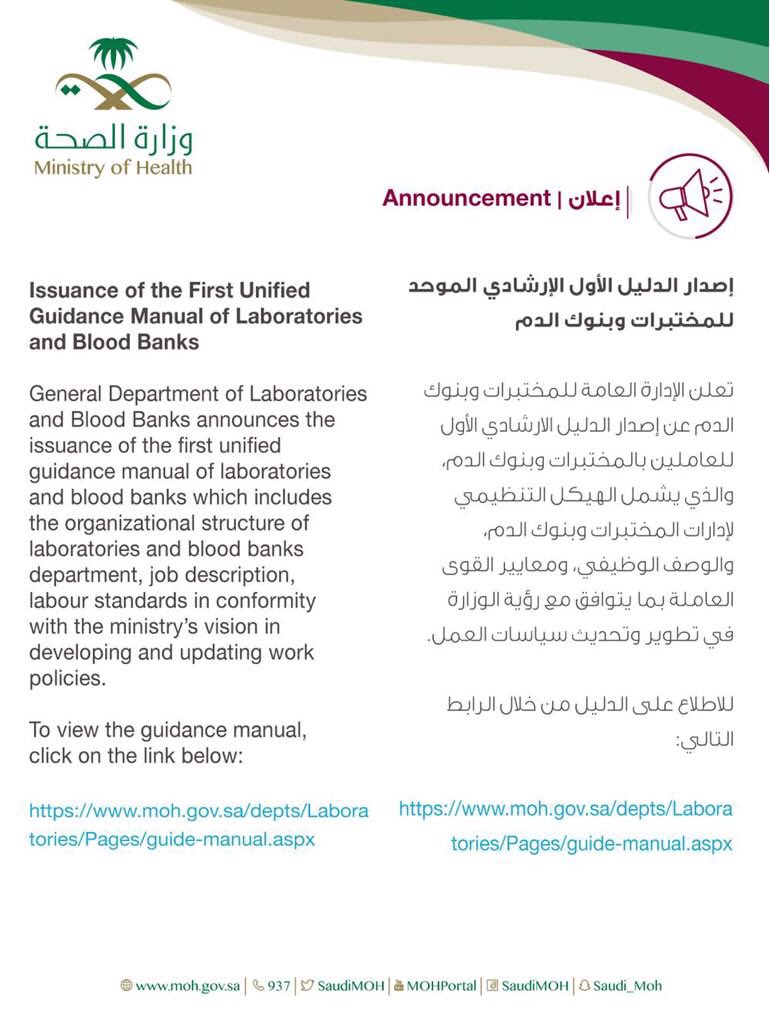 وزارة الصحة
Ministry of Health

Announcement | إعلان

Issuance of the First Unified Guidance Manual of Laboratories and Blood Banks

General Department of Laboratories and Blood Banks announces the issuance of the first unified guidance manual of laboratories and blood banks which includes the organizational structure of laboratories and blood banks department, job description, labour standards in conformity with the ministry's vision in developing and updating work policies.

To view the guidance manual, click on the link below:

https://www.moh.gov.sa/depts/Laboratories/Pages/guide-manual.aspx

إصدار الدليل الأول الإرشادي الموحد للمختبرات وبنوك الدم

تعلن الإدارة العامة للمختبرات وبنوك الدم عن إصدار الدليل الارشادي الأول للعاملين بالمختبرات وبنوك الدم، والذي يشمل الهيكل التنظيمي لإدارات المختبرات وبنوك الدم، والوصف الوظيفي، ومعايير القوى العاملة بما يتوافق مع رؤية الوزارة في تطوير وتحديث سياسات العمل.

للاطلاع على الدليل من خلال الرابط التالي:

https://www.moh.gov.sa/depts/Laboratories/Pages/guide-manual.aspx

www.moh.gov.sa | 937 | SaudiMOH | MOHPortal | SaudiMOH | Saudi_Moh